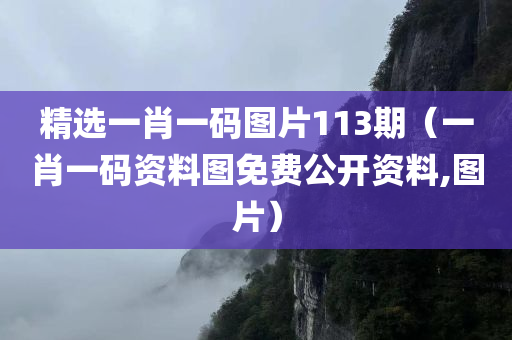 精选一肖一码图片113期（一肖一码资料图免费公开资料,图片）